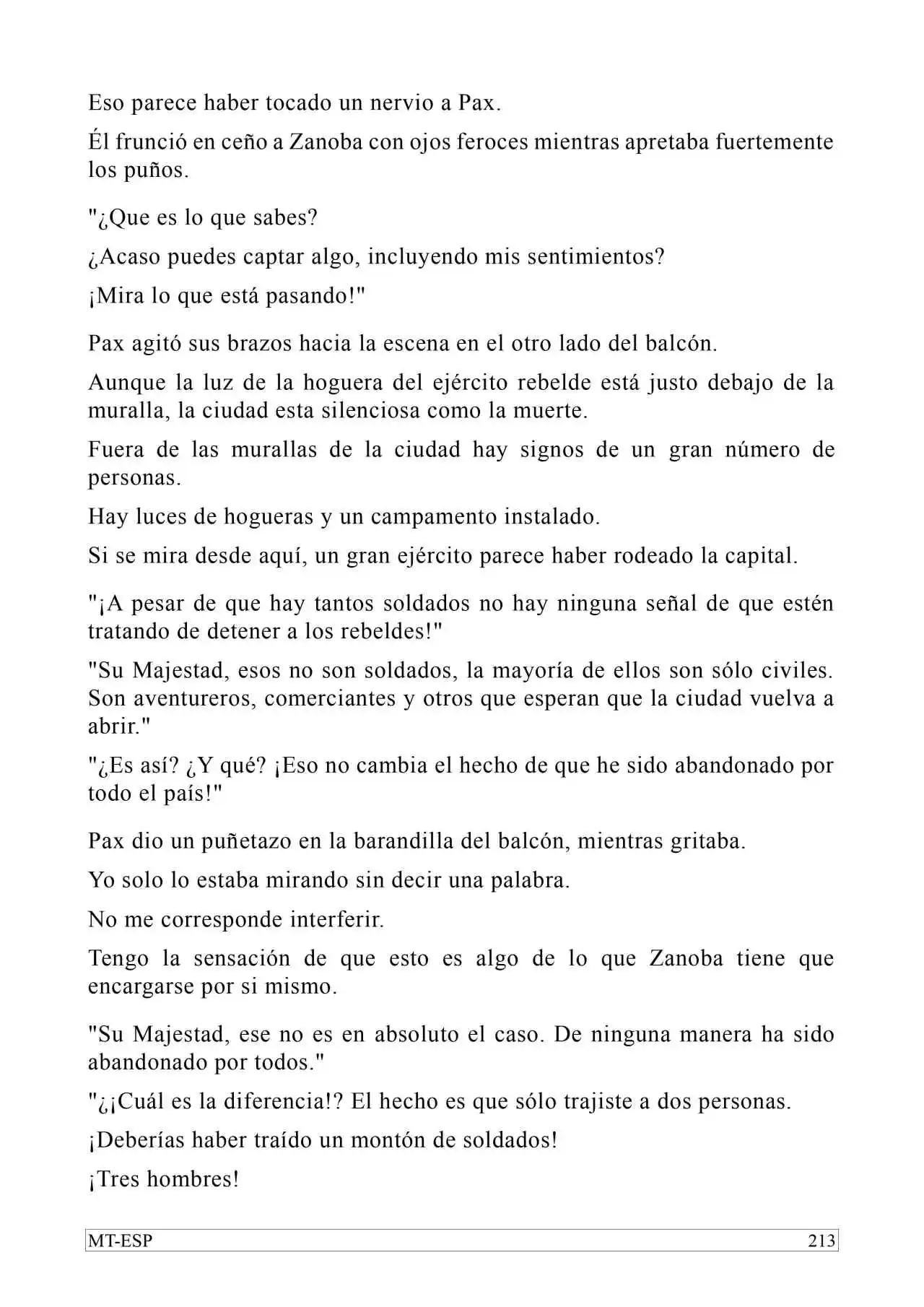 Eso parece haber tocado un nervio a Pax.

Él frunció en ceño a Zanoba con ojos feroces mientras apretaba fuertemente los puños.

"¿Que es lo que sabes?

¿Acaso puedes captar algo, incluyendo mis sentimientos?

¡Mira lo que está pasando!"

Pax agitó sus brazos hacia la escena en el otro lado del balcón.

Aunque la luz de la hoguera del ejército rebelde está justo debajo de la muralla, la ciudad esta silenciosa como la muerte.

Fuera de las murallas de la ciudad hay signos de un gran número de personas.

Hay luces de hogueras y un campamento instalado.

Si se mira desde aquí, un gran ejército parece haber rodeado la capital.

"¡A pesar de que hay tantos soldados no hay ninguna señal de que estén tratando de detener a los rebeldes!"

"Su Majestad, esos no son soldados, la mayoría de ellos son sólo civiles. Son aventureros, comerciantes y otros que esperan que la ciudad vuelva a abrir."

"¿Es así? ¿Y qué? ¡Eso no cambia el hecho de que he sido abandonado por todo el país!"

Pax dio un puñetazo en la barandilla del balcón, mientras gritaba.

Yo solo lo estaba mirando sin decir una palabra.

No me corresponde interferir.

Tengo la sensación de que esto es algo de lo que Zanoba tiene que encargarse por si mismo.

"Su Majestad, ese no es en absoluto el caso. De ninguna manera ha sido abandonado por todos."

"¿¡Cuál es la diferencia!? El hecho es que sólo trajiste a dos personas.

¡Deberías haber traído un montón de soldados!

¡Tres hombres!

MT-ESP 213